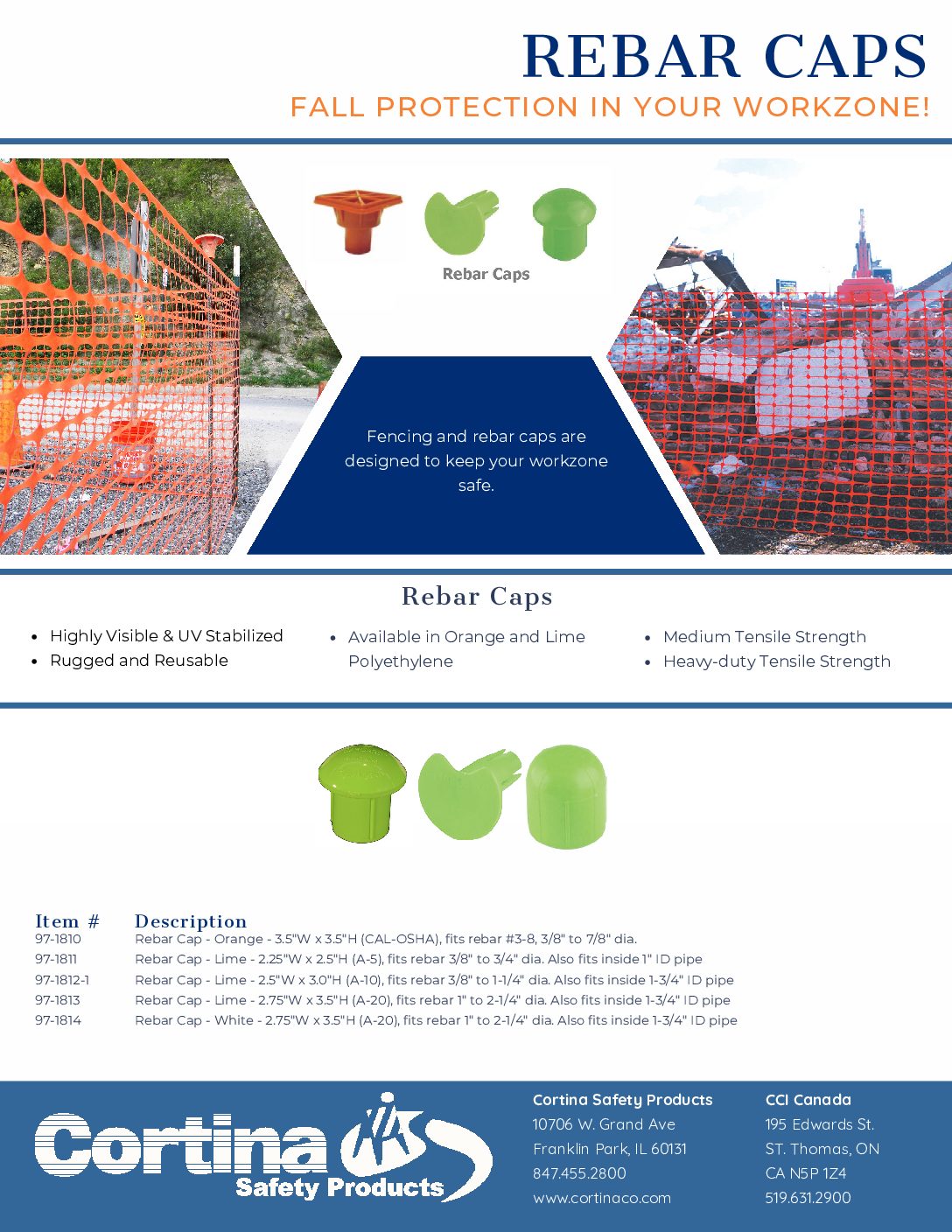 REBAR CAPS
FALL PROTECTION IN YOUR WORKZONE!

Rebar Caps

Fencing and rebar caps are designed to keep your workzone safe.

Rebar Caps

- Highly Visible & UV Stabilized
- Rugged and Reusable
- Available in Orange and Lime Polyethylene
- Medium Tensile Strength
- Heavy-duty Tensile Strength

| Item # | Description |
|---|---|
| 97-1810 | Rebar Cap - Orange - 3.5"W x 3.5"H (CAL-OSHA), fits rebar #3-8, 3/8" to 7/8" dia. |
| 97-1811 | Rebar Cap - Lime - 2.25"W x 2.5"H (A-5), fits rebar 3/8" to 3/4" dia. Also fits inside 1" ID pipe |
| 97-1812-1 | Rebar Cap - Lime - 2.5"W x 3.0"H (A-10), fits rebar 3/8" to 1-1/4" dia. Also fits inside 1-3/4" ID pipe |
| 97-1813 | Rebar Cap - Lime - 2.75"W x 3.5"H (A-20), fits rebar 1" to 2-1/4" dia. Also fits inside 1-3/4" ID pipe |
| 97-1814 | Rebar Cap - White - 2.75"W x 3.5"H (A-20), fits rebar 1" to 2-1/4" dia. Also fits inside 1-3/4" ID pipe |

Cortina Safety Products

Cortina Safety Products
10706 W. Grand Ave
Franklin Park, IL 60131
847.455.2800
www.cortinaco.com

CCI Canada
195 Edwards St.
ST. Thomas, ON
CA N5P 1Z4
519.631.2900